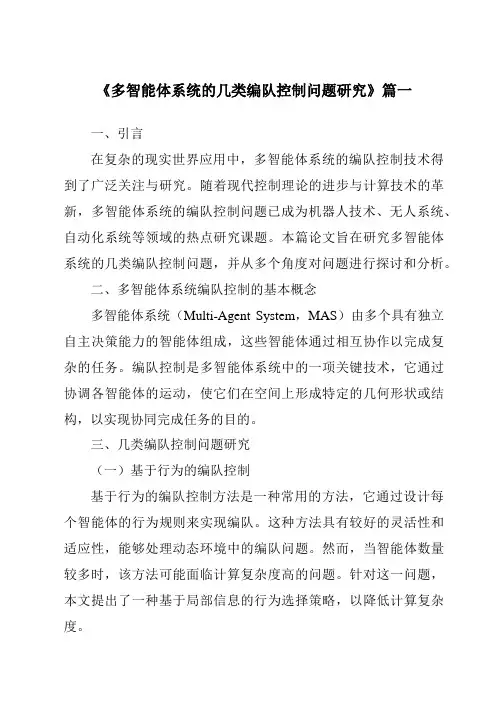 《多智能体系统的几类编队控制问题研究》篇一

一、引言

在复杂的现实世界应用中，多智能体系统的编队控制技术得到了广泛关注与研究。随着现代控制理论的进步与计算技术的革新，多智能体系统的编队控制问题已成为机器人技术、无人系统、自动化系统等领域的热点研究课题。本篇论文旨在研究多智能体系统的几类编队控制问题，并从多个角度对问题进行探讨和分析。

二、多智能体系统编队控制的基本概念

多智能体系统（Multi-Agent System，MAS）由多个具有独立自主决策能力的智能体组成，这些智能体通过相互协作以完成复杂的任务。编队控制是多智能体系统中的一项关键技术，它通过协调各智能体的运动，使它们在空间上形成特定的几何形状或结构，以实现协同完成任务的目的。

三、几类编队控制问题研究

（一）基于行为的编队控制

基于行为的编队控制方法是一种常用的方法，它通过设计每个智能体的行为规则来实现编队。这种方法具有较好的灵活性和适应性，能够处理动态环境中的编队问题。然而，当智能体数量较多时，该方法可能面临计算复杂度高的问题。针对这一问题，本文提出了一种基于局部信息的行为选择策略，以降低计算复杂度。